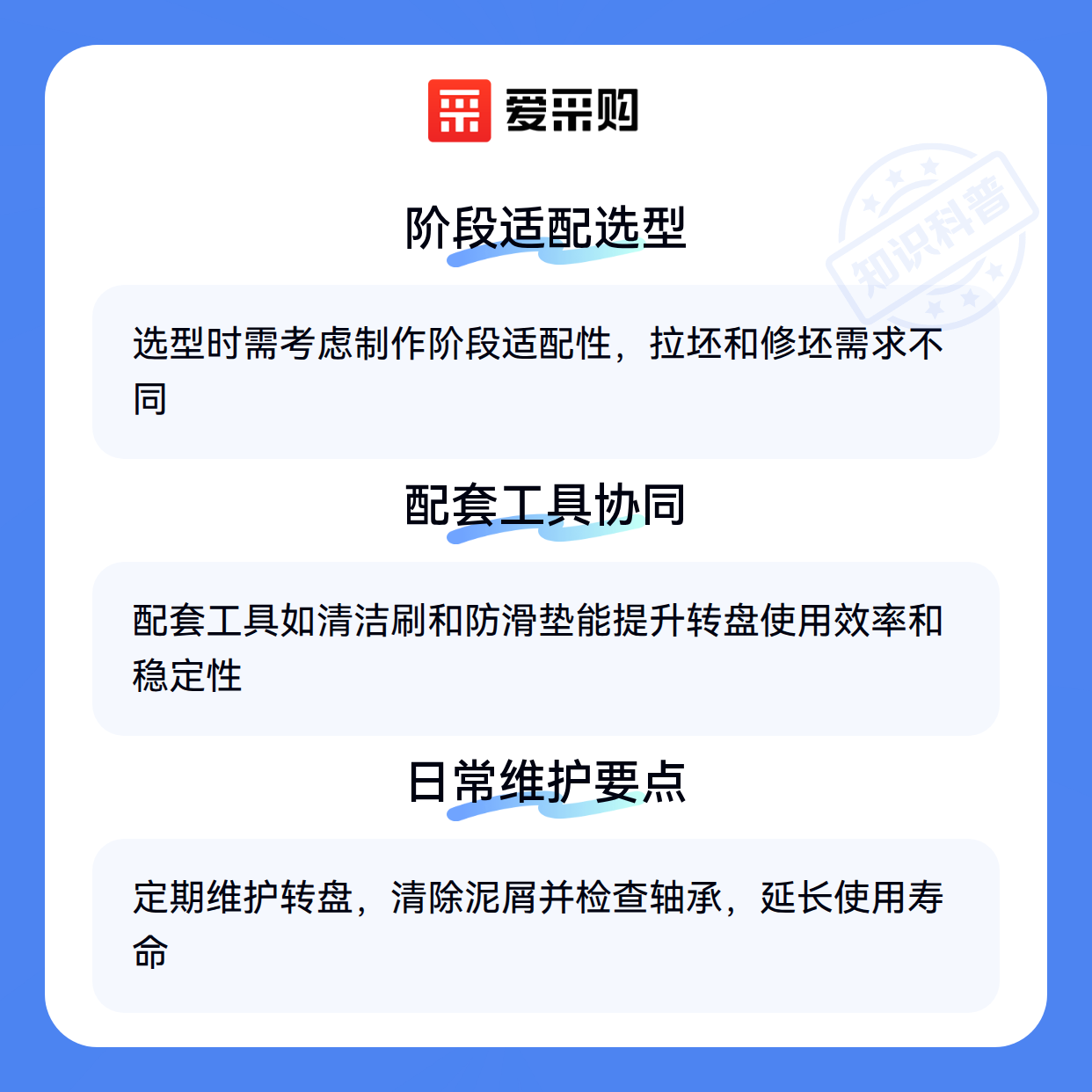 爱采购

阶段适配选型

选型时需考虑制作阶段适配性，拉坯和修坯需求不同

配套工具协同

配套工具如清洁刷和防滑垫能提升转盘使用效率和稳定性

日常维护要点

定期维护转盘，清除泥屑并检查轴承，延长使用寿命

知识科普